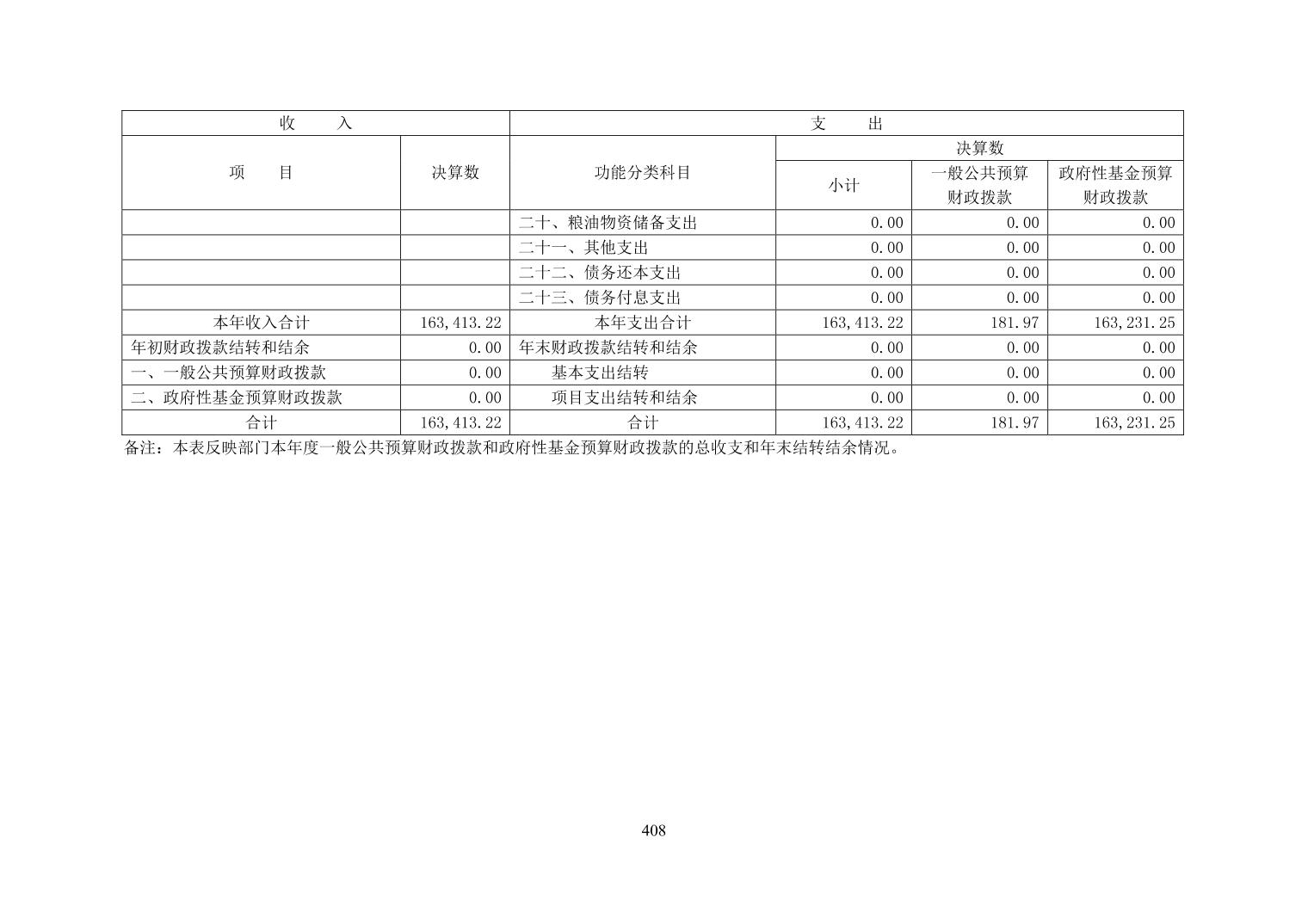 | 收　　入 | | 支　　出 | | | |
|---|---|---|---|---|---|
| 项　　目 | 决算数 | 功能分类科目 | 决算数 | | |
| | | | 小计 | 一般公共预算财政拨款 | 政府性基金预算财政拨款 |
| | | 二十、粮油物资储备支出 | 0.00 | 0.00 | 0.00 |
| | | 二十一、其他支出 | 0.00 | 0.00 | 0.00 |
| | | 二十二、债务还本支出 | 0.00 | 0.00 | 0.00 |
| | | 二十三、债务付息支出 | 0.00 | 0.00 | 0.00 |
| 本年收入合计 | 163,413.22 | 本年支出合计 | 163,413.22 | 181.97 | 163,231.25 |
| 年初财政拨款结转和结余 | 0.00 | 年末财政拨款结转和结余 | 0.00 | 0.00 | 0.00 |
| 一、一般公共预算财政拨款 | 0.00 | 基本支出结转 | 0.00 | 0.00 | 0.00 |
| 二、政府性基金预算财政拨款 | 0.00 | 项目支出结转和结余 | 0.00 | 0.00 | 0.00 |
| 合计 | 163,413.22 | 合计 | 163,413.22 | 181.97 | 163,231.25 |

备注：本表反映部门本年度一般公共预算财政拨款和政府性基金预算财政拨款的总收支和年末结转结余情况。

408